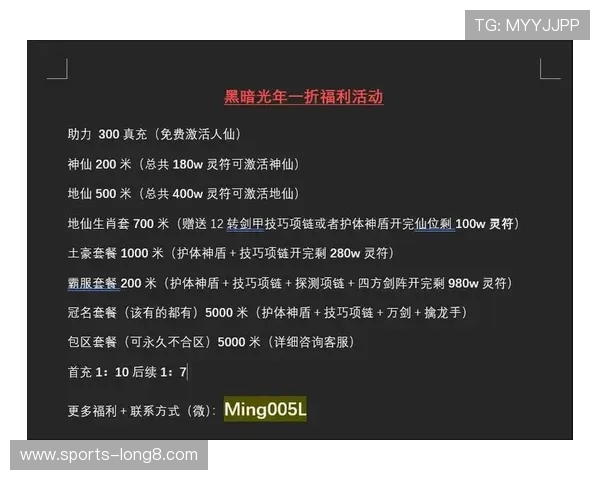 TG: MYYJJPP

黑暗光年一折福利活动

助力 300 真充（免费激活人仙）

神仙 200 米（总共 180w 灵符可激活神仙）

地仙 500 米（总共 400w 灵符可激活地仙）

地仙生肖套 700 米（赠送 12 转剑甲技巧项链或者护体神盾开完仙位剩 100w 灵符）

土豪套餐 1000 米（护体神盾 + 技巧项链开完剩 280w 灵符）

霸服套餐 200 米（护体神盾 + 技巧项链 + 探测项链 + 四方剑阵开完剩 980w 灵符）

冠名套餐（该有的都有）5000 米（护体神盾 + 技巧项链 + 万剑 + 擒龙手）

包区套餐（可永久不合区）5000 米（详细咨询客服）

首充 1：10 后续 1：7

更多福利 + 联系方式（微）：Ming005L

www.sports-long8.com